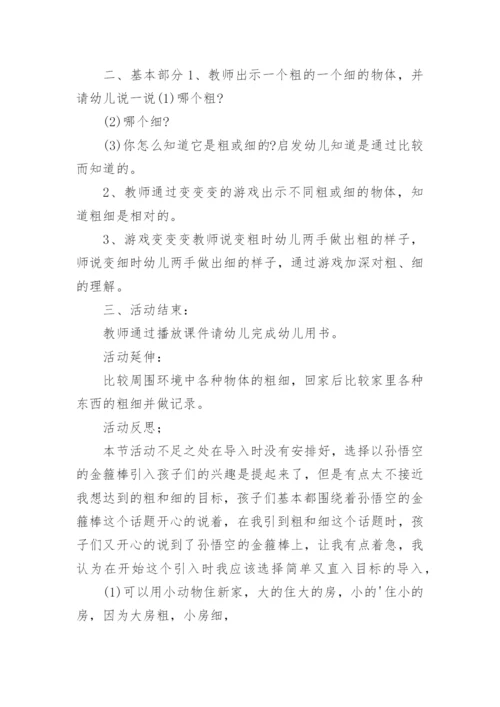 二、基本部分 1、教师出示一个粗的一个细的物体，并请幼儿说一说(1)哪个粗?

(2)哪个细?

(3)你怎么知道它是粗或细的?启发幼儿知道是通过比较而知道的。

2、教师通过变变变的游戏出示不同粗或细的物体，知道粗细是相对的。

3、游戏变变变教师说变粗时幼儿两手做出粗的样子，师说变细时幼儿两手做出细的样子，通过游戏加深对粗、细的理解。

三、活动结束:

教师通过播放课件请幼儿完成幼儿用书。

活动延伸:

比较周围环境中各种物体的粗细，回家后比较家里各种东西的粗细并做记录。

活动反思:

本节活动不足之处在导入时没有安排好，选择以孙悟空的金箍棒引入孩子们的兴趣是提起来了，但是有点太不接近我想达到的粗和细的目标，孩子们基本都围绕着孙悟空的金箍棒这个话题开心的说着，在我引到粗和细这个话题时，孩子们又开心的说到了孙悟空的金箍棒上，让我有点着急，我认为在开始这个引入时我应该选择简单又直入目标的导入，

(1)可以用小动物住新家，大的住大的房，小的'住小的房，因为大房粗，小房细，